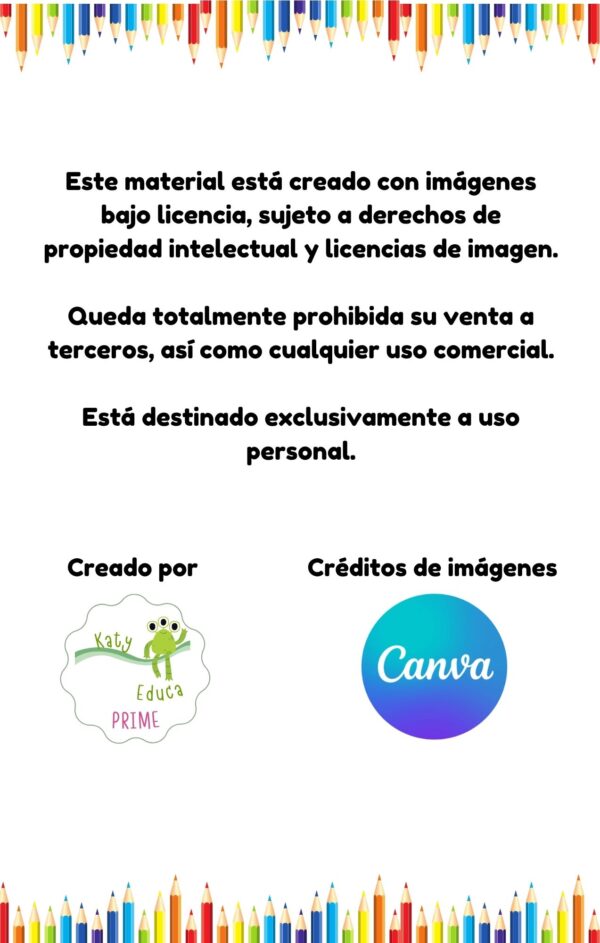 Este material está creado con imágenes bajo licencia, sujeto a derechos de propiedad intelectual y licencias de imagen.

Queda totalmente prohibida su venta a terceros, así como cualquier uso comercial.

Está destinado exclusivamente a uso personal.

Creado por

Katy
Educa
PRIME

Créditos de imágenes

Canva